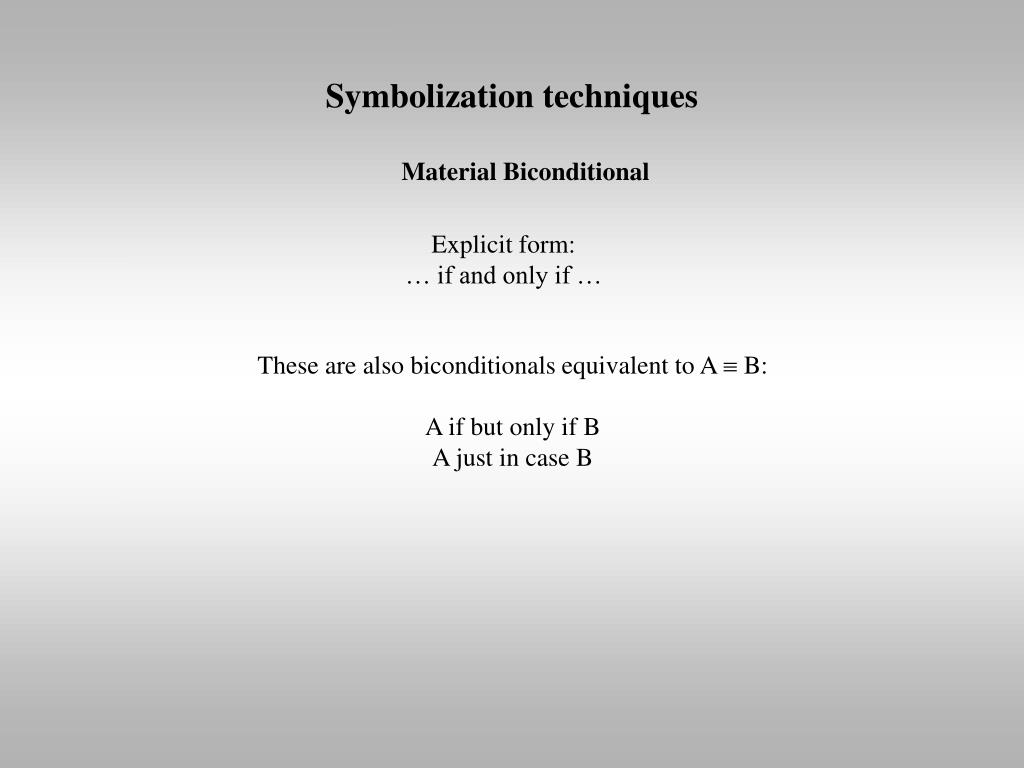 Symbolization techniques

Material Biconditional

Explicit form:
… if and only if …

These are also biconditionals equivalent to $A \equiv B$:

A if but only if B
A just in case B